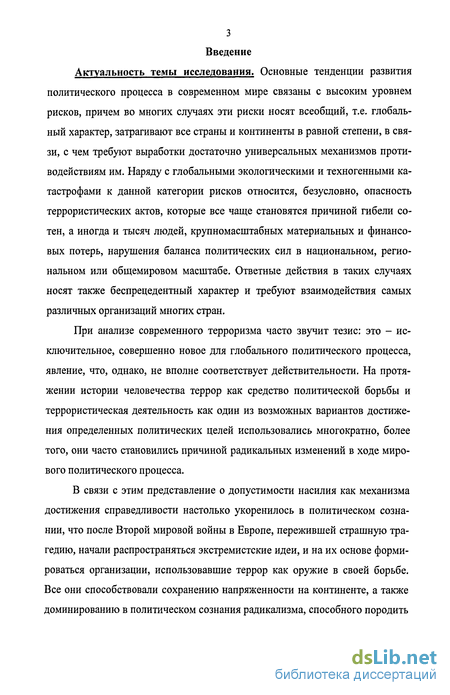 3

Введение

Актуальность темы исследования. Основные тенденции развития политического процесса в современном мире связаны с высоким уровнем рисков, причем во многих случаях эти риски носят всеобщий, т.е. глобальный характер, затрагивают все страны и континенты в равной степени, в связи, с чем требуют выработки достаточно универсальных механизмов противодействиям им. Наряду с глобальными экологическими и техногенными катастрофами к данной категории рисков относится, безусловно, опасность террористических актов, которые все чаще становятся причиной гибели сотен, а иногда и тысяч людей, крупномасштабных материальных и финансовых потерь, нарушения баланса политических сил в национальном, региональном или общемировом масштабе. Ответные действия в таких случаях носят также беспрецедентный характер и требуют взаимодействия самых различных организаций многих стран.

При анализе современного терроризма часто звучит тезис: это – исключительное, совершенно новое для глобального политического процесса, явление, что, однако, не вполне соответствует действительности. На протяжении истории человечества террор как средство политической борьбы и террористическая деятельность как один из возможных вариантов достижения определенных политических целей использовались многократно, более того, они часто становились причиной радикальных изменений в ходе мирового политического процесса.

В связи с этим представление о допустимости насилия как механизма достижения справедливости настолько укоренилось в политическом сознании, что после Второй мировой войны в Европе, пережившей страшную трагедию, начали распространяться экстремистские идеи, и на их основе формироваться организации, использовавшие террор как оружие в своей борьбе. Все они способствовали сохранению напряженности на континенте, а также доминированию в политическом сознания радикализма, способного породить

dsLib.net
библиотека диссертаций